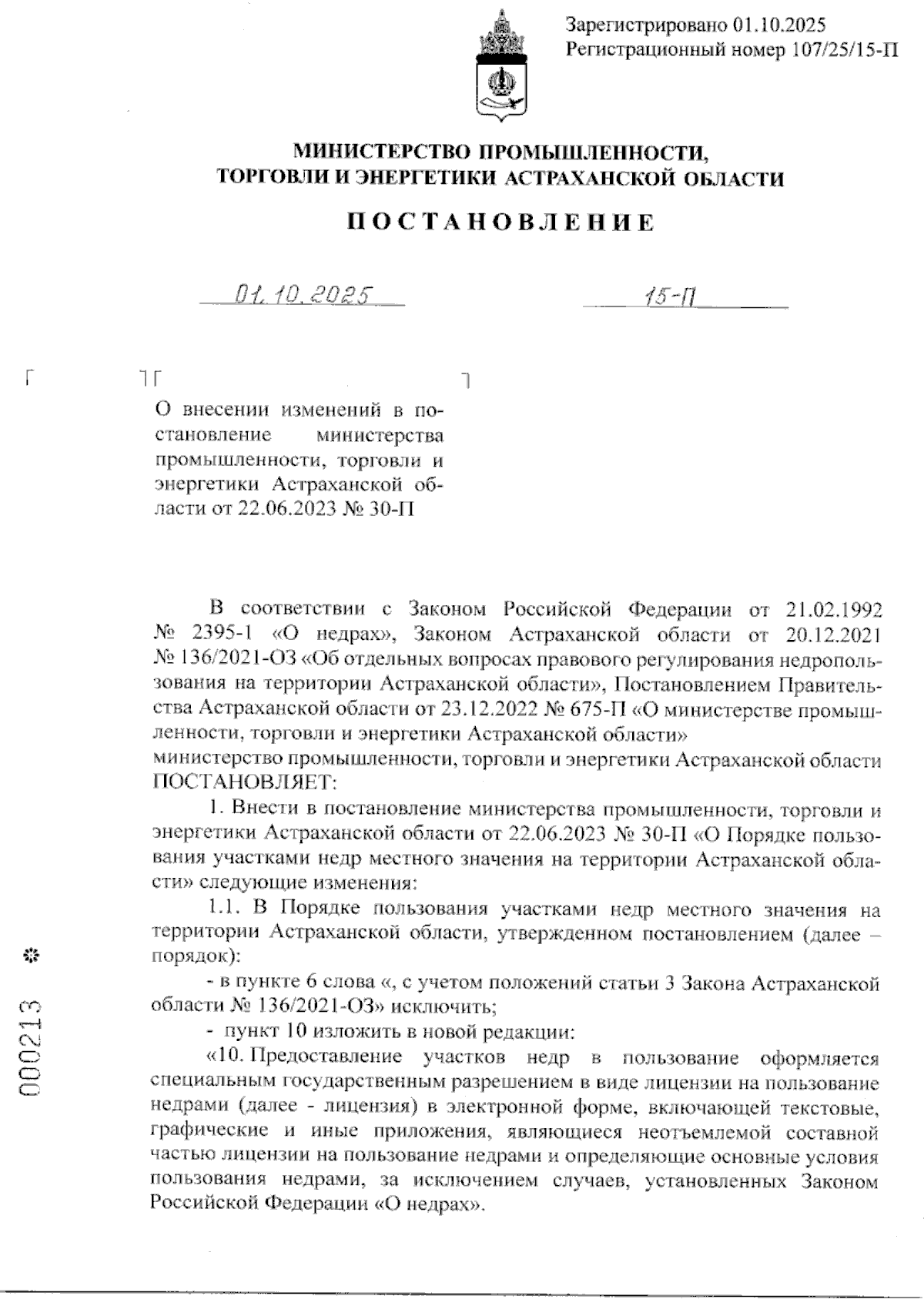 Зарегистрировано 01.10.2025
Регистрационный номер 107/25/15-П

МИНИСТЕРСТВО ПРОМЫШЛЕННОСТИ, ТОРГОВЛИ И ЭНЕРГЕТИКИ АСТРАХАНСКОЙ ОБЛАСТИ

ПОСТАНОВЛЕНИЕ

01.10.2025 15-П

О внесении изменений в постановление министерства промышленности, торговли и энергетики Астраханской области от 22.06.2023 № 30-П

В соответствии с Законом Российской Федерации от 21.02.1992 № 2395-1 «О недрах», Законом Астраханской области от 20.12.2021 № 136/2021-ОЗ «Об отдельных вопросах правового регулирования недропользования на территории Астраханской области», Постановлением Правительства Астраханской области от 23.12.2022 № 675-П «О министерстве промышленности, торговли и энергетики Астраханской области»
министерство промышленности, торговли и энергетики Астраханской области ПОСТАНОВЛЯЕТ:

1. Внести в постановление министерства промышленности, торговли и энергетики Астраханской области от 22.06.2023 № 30-П «О Порядке пользования участками недр местного значения на территории Астраханской области» следующие изменения:

1.1. В Порядке пользования участками недр местного значения на территории Астраханской области, утвержденном постановлением (далее – порядок):

- в пункте 6 слова «, с учетом положений статьи 3 Закона Астраханской области № 136/2021-ОЗ» исключить;

- пункт 10 изложить в новой редакции:

«10. Предоставление участков недр в пользование оформляется специальным государственным разрешением в виде лицензии на пользование недрами (далее - лицензия) в электронной форме, включающей текстовые, графические и иные приложения, являющиеся неотъемлемой составной частью лицензии на пользование недрами и определяющие основные условия пользования недрами, за исключением случаев, установленных Законом Российской Федерации «О недрах».

000213